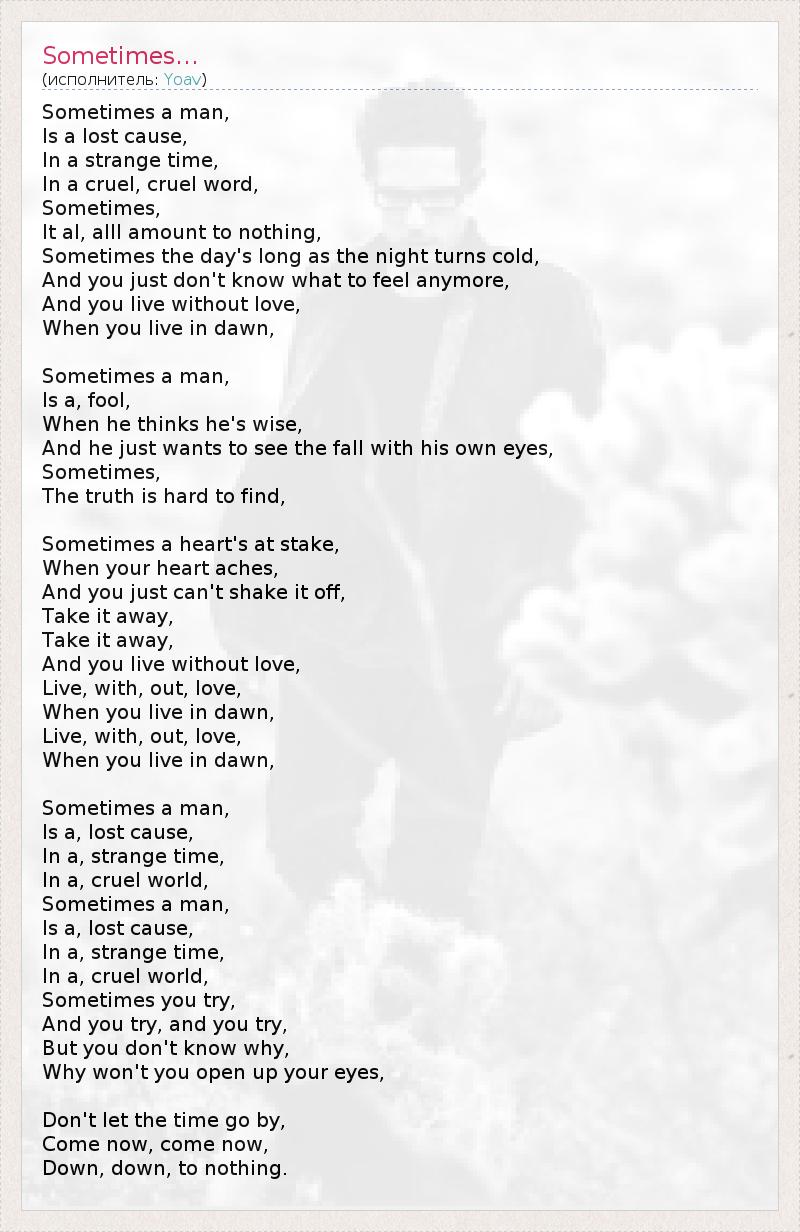 Sometimes...
(исполнитель: Yoav)

Sometimes a man,
Is a lost cause,
In a strange time,
In a cruel, cruel word,
Sometimes,
It al, alll amount to nothing,
Sometimes the day's long as the night turns cold,
And you just don't know what to feel anymore,
And you live without love,
When you live in dawn,

Sometimes a man,
Is a, fool,
When he thinks he's wise,
And he just wants to see the fall with his own eyes,
Sometimes,
The truth is hard to find,

Sometimes a heart's at stake,
When your heart aches,
And you just can't shake it off,
Take it away,
Take it away,
And you live without love,
Live, with, out, love,
When you live in dawn,
Live, with, out, love,
When you live in dawn,

Sometimes a man,
Is a, lost cause,
In a, strange time,
In a, cruel world,
Sometimes a man,
Is a, lost cause,
In a, strange time,
In a, cruel world,
Sometimes you try,
And you try, and you try,
But you don't know why,
Why won't you open up your eyes,

Don't let the time go by,
Come now, come now,
Down, down, to nothing.